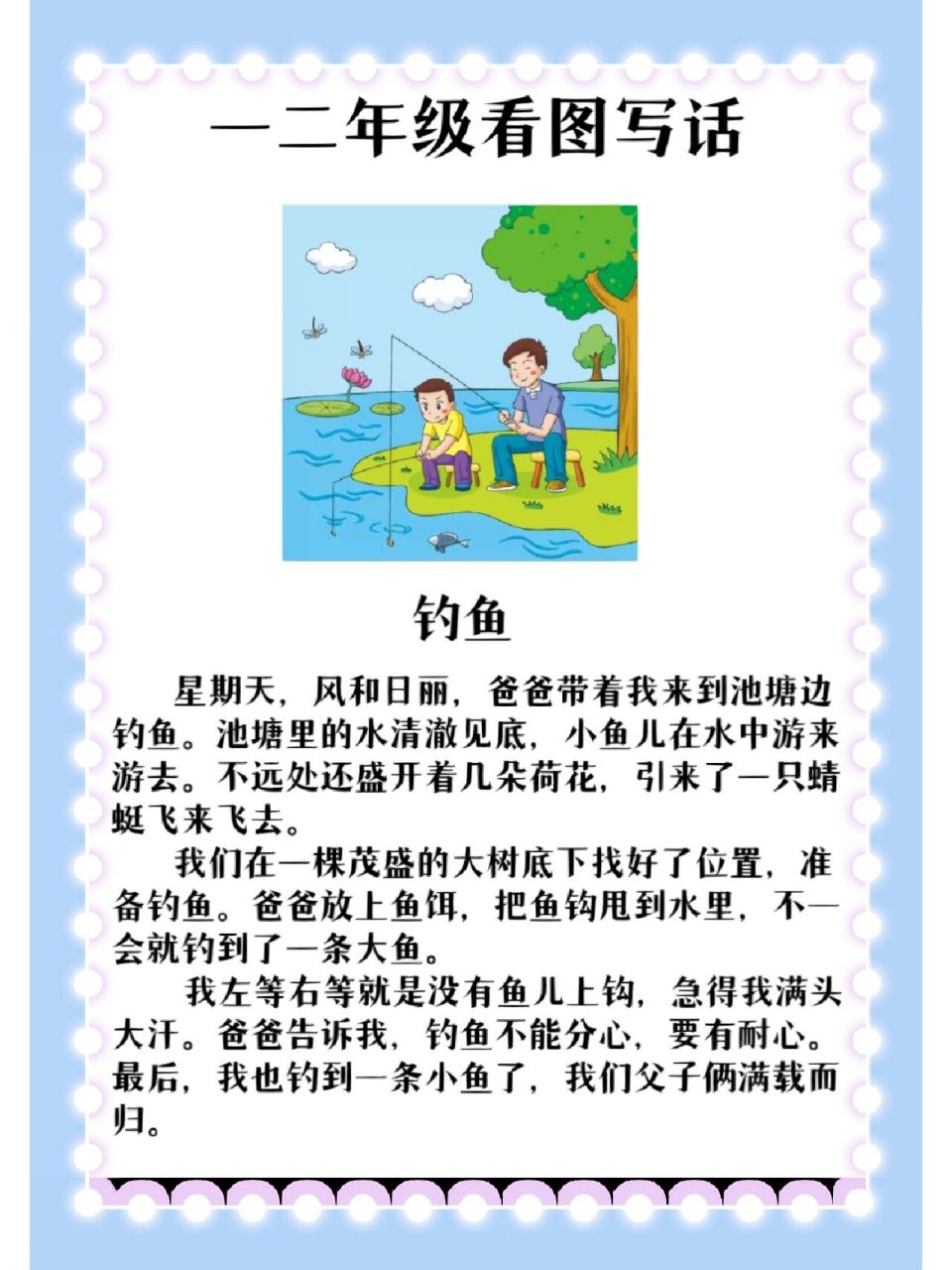 一二年级看图写话

钓鱼

星期天，风和日丽，爸爸带着我来到池塘边钓鱼。池塘里的水清澈见底，小鱼儿在水中游来游去。不远处还盛开着几朵荷花，引来了一只蜻蜓飞来飞去。

我们在一棵茂盛的大树底下找好了位置，准备钓鱼。爸爸放上鱼饵，把鱼钩甩到水里，不一会就钓到了一条大鱼。

我左等右等就是没有鱼儿上钩，急得我满头大汗。爸爸告诉我，钓鱼不能分心，要有耐心。最后，我也钓到一条小鱼了，我们父子俩满载而归。